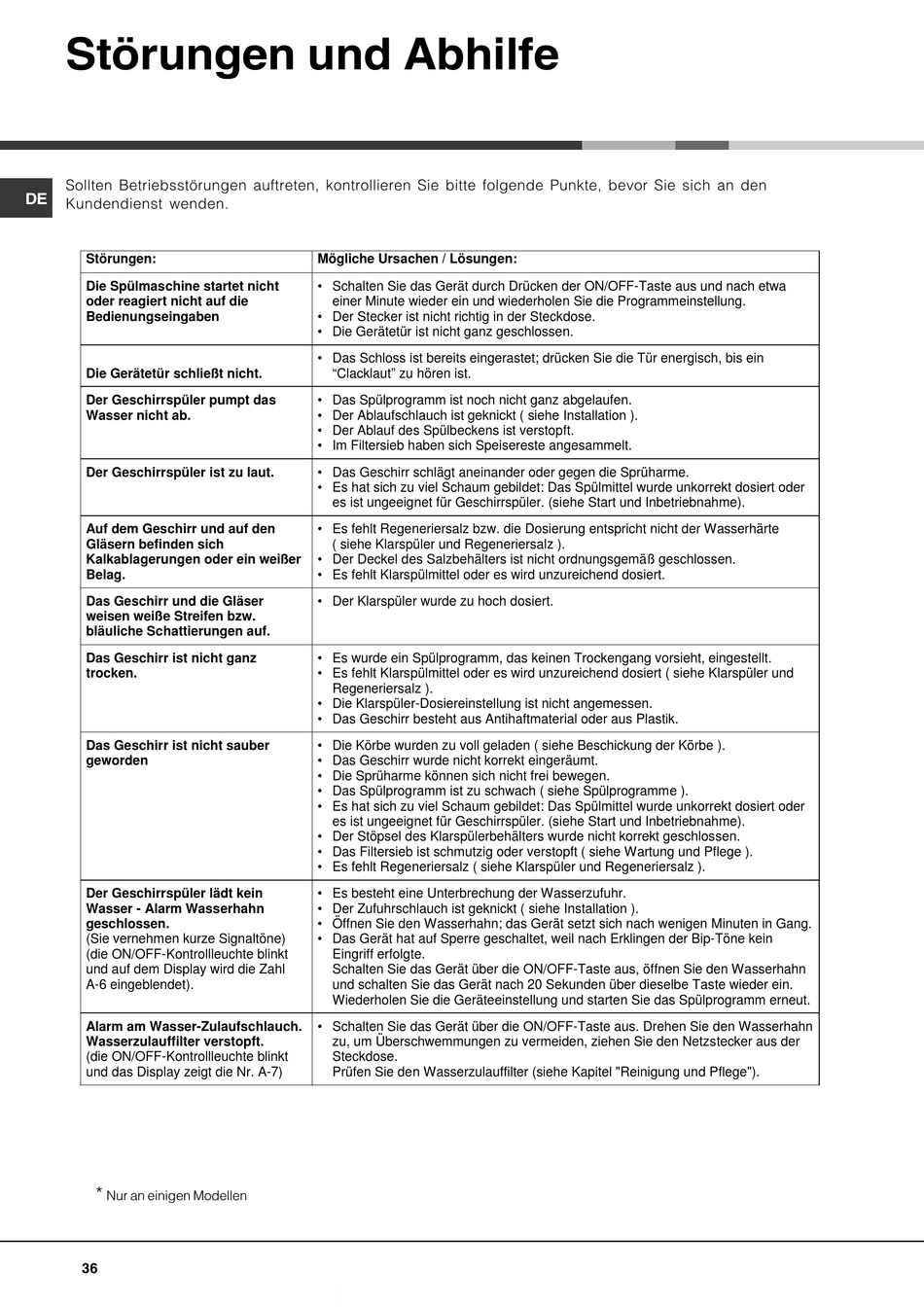 Störungen und Abhilfe

DE

Sollten Betriebsstörungen auftreten, kontrollieren Sie bitte folgende Punkte, bevor Sie sich an den Kundendienst wenden.

| Störungen: | Mögliche Ursachen / Lösungen: |
|---|---|
| Die Spülmaschine startet nicht oder reagiert nicht auf die Bedienungseingaben | • Schalten Sie das Gerät durch Drücken der ON/OFF-Taste aus und nach etwa einer Minute wieder ein und wiederholen Sie die Programmeinstellung. • Der Stecker ist nicht richtig in der Steckdose. • Die Gerätetür ist nicht ganz geschlossen. |
| Die Gerätetür schließt nicht. | • Das Schloss ist bereits eingerastet; drücken Sie die Tür energisch, bis ein “Clacklaut” zu hören ist. |
| Der Geschirrspüler pumpt das Wasser nicht ab. | • Das Spülprogramm ist noch nicht ganz abgelaufen. • Der Ablaufschlauch ist geknickt ( siehe Installation ). • Der Ablauf des Spülbeckens ist verstopft. • Im Filtersieb haben sich Speisereste angesammelt. |
| Der Geschirrspüler ist zu laut. | • Das Geschirr schlägt aneinander oder gegen die Sprüharme. • Es hat sich zu viel Schaum gebildet: Das Spülmittel wurde unkorrekt dosiert oder es ist ungeeignet für Geschirrspüler. (siehe Start und Inbetriebnahme). |
| Auf dem Geschirr und auf den Gläsern befinden sich Kalkablagerungen oder ein weißer Belag. | • Es fehlt Regeneriersalz bzw. die Dosierung entspricht nicht der Wasserhärte ( siehe Klarspüler und Regeneriersalz ). • Der Deckel des Salzbehälters ist nicht ordnungsgemäß geschlossen. • Es fehlt Klarspülmittel oder es wird unzureichend dosiert. |
| Das Geschirr und die Gläser weisen weiße Streifen bzw. bläuliche Schattierungen auf. | • Der Klarspüler wurde zu hoch dosiert. |
| Das Geschirr ist nicht ganz trocken. | • Es wurde ein Spülprogramm, das keinen Trockengang vorsieht, eingestellt. • Es fehlt Klarspülmittel oder es wird unzureichend dosiert ( siehe Klarspüler und Regeneriersalz ). • Die Klarspüler-Dosiereinstellung ist nicht angemessen. • Das Geschirr besteht aus Antihaftmaterial oder aus Plastik. |
| Das Geschirr ist nicht sauber geworden | • Die Körbe wurden zu voll geladen ( siehe Beschickung der Körbe ). • Das Geschirr wurde nicht korrekt eingeräumt. • Die Sprüharme können sich nicht frei bewegen. • Das Spülprogramm ist zu schwach ( siehe Spülprogramme ). • Es hat sich zu viel Schaum gebildet: Das Spülmittel wurde unkorrekt dosiert oder es ist ungeeignet für Geschirrspüler. (siehe Start und Inbetriebnahme). • Der Stöpsel des Klarspülerbehälters wurde nicht korrekt geschlossen. • Das Filtersieb ist schmutzig oder verstopft ( siehe Wartung und Pflege ). • Es fehlt Regeneriersalz ( siehe Klarspüler und Regeneriersalz ). |
| Der Geschirrspüler lädt kein Wasser - Alarm Wasserhahn geschlossen. (Sie vernehmen kurze Signaltöne) (die ON/OFF-Kontrollleuchte blinkt und auf dem Display wird die Zahl A-6 eingeblendet). | • Es besteht eine Unterbrechung der Wasserzufuhr. • Der Zufuhrschlauch ist geknickt ( siehe Installation ). • Öffnen Sie den Wasserhahn; das Gerät setzt sich nach wenigen Minuten in Gang. • Das Gerät hat auf Sperre geschaltet, weil nach Erklingen der Bip-Töne kein Eingriff erfolgte. Schalten Sie das Gerät über die ON/OFF-Taste aus, öffnen Sie den Wasserhahn und schalten Sie das Gerät nach 20 Sekunden über dieselbe Taste wieder ein. Wiederholen Sie die Geräteeinstellung und starten Sie das Spülprogramm erneut. |
| Alarm am Wasser-Zulaufschlauch. Wasserzulauffilter verstopft. (die ON/OFF-Kontrollleuchte blinkt und das Display zeigt die Nr. A-7) | • Schalten Sie das Gerät über die ON/OFF-Taste aus. Drehen Sie den Wasserhahn zu, um Überschwemmungen zu vermeiden, ziehen Sie den Netzstecker aus der Steckdose. Prüfen Sie den Wasserzulauffilter (siehe Kapitel "Reinigung und Pflege"). |

* Nur an einigen Modellen

36